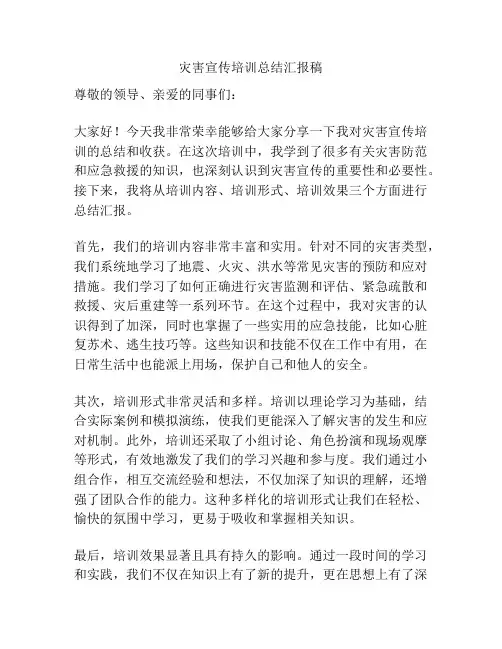 灾害宣传培训总结汇报稿

尊敬的领导、亲爱的同事们：

大家好！今天我非常荣幸能够给大家分享一下我对灾害宣传培训的总结和收获。在这次培训中，我学到了很多有关灾害防范和应急救援的知识，也深刻认识到灾害宣传的重要性和必要性。接下来，我将从培训内容、培训形式、培训效果三个方面进行总结汇报。

首先，我们的培训内容非常丰富和实用。针对不同的灾害类型，我们系统地学习了地震、火灾、洪水等常见灾害的预防和应对措施。我们学习了如何正确进行灾害监测和评估、紧急疏散和救援、灾后重建等一系列环节。在这个过程中，我对灾害的认识得到了加深，同时也掌握了一些实用的应急技能，比如心脏复苏术、逃生技巧等。这些知识和技能不仅在工作中有用，在日常生活中也能派上用场，保护自己和他人的安全。

其次，培训形式非常灵活和多样。培训以理论学习为基础，结合实际案例和模拟演练，使我们更能深入了解灾害的发生和应对机制。此外，培训还采取了小组讨论、角色扮演和现场观摩等形式，有效地激发了我们的学习兴趣和参与度。我们通过小组合作，相互交流经验和想法，不仅加深了知识的理解，还增强了团队合作的能力。这种多样化的培训形式让我们在轻松、愉快的氛围中学习，更易于吸收和掌握相关知识。

最后，培训效果显著且具有持久的影响。通过一段时间的学习和实践，我们不仅在知识上有了新的提升，更在思想上有了深